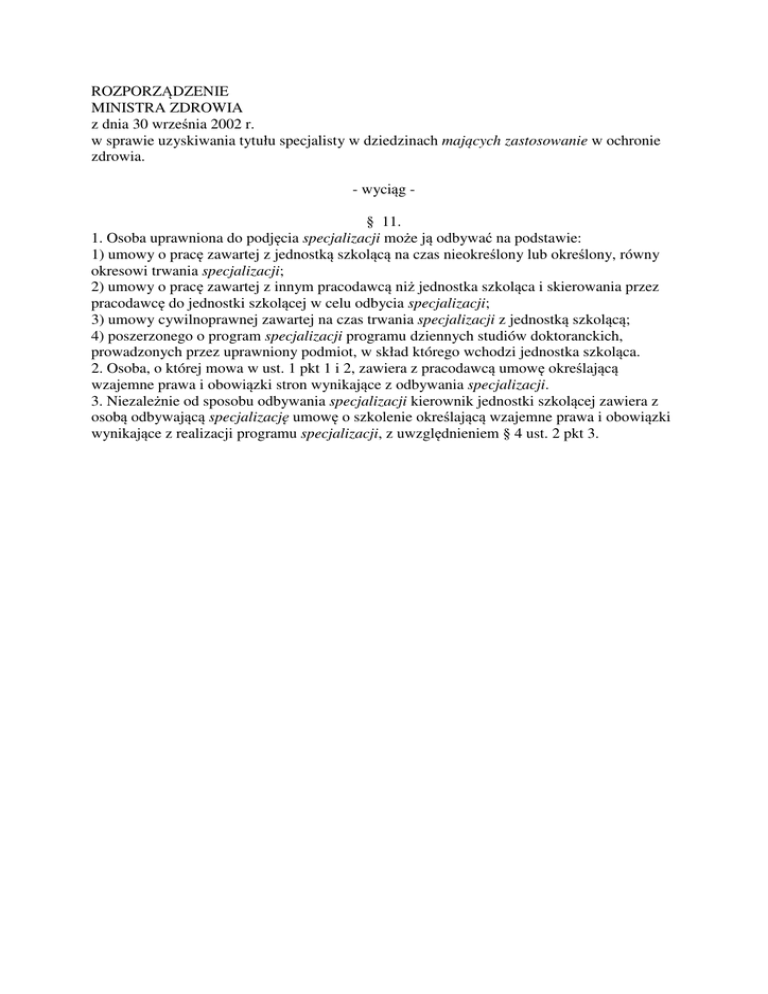 ROZPORZĄDZENIE
MINISTRA ZDROWIA
z dnia 30 września 2002 r.
w sprawie uzyskiwania tytułu specjalisty w dziedzinach mających zastosowanie w ochronie zdrowia.

- wyciąg -

§ 11.
1. Osoba uprawniona do podjęcia specjalizacji może ją odbywać na podstawie:
1) umowy o pracę zawartej z jednostką szkolącą na czas nieokreślony lub określony, równy okresowi trwania specjalizacji;
2) umowy o pracę zawartej z innym pracodawcą niż jednostka szkoląca i skierowania przez pracodawcę do jednostki szkolącej w celu odbycia specjalizacji;
3) umowy cywilnoprawnej zawartej na czas trwania specjalizacji z jednostką szkolącą;
4) poszerzonego o program specjalizacji programu dziennych studiów doktoranckich, prowadzonych przez uprawniony podmiot, w skład którego wchodzi jednostka szkoląca.
2. Osoba, o której mowa w ust. 1 pkt 1 i 2, zawiera z pracodawcą umowę określającą wzajemne prawa i obowiązki stron wynikające z odbywania specjalizacji.
3. Niezależnie od sposobu odbywania specjalizacji kierownik jednostki szkolącej zawiera z osobą odbywającą specjalizację umowę o szkolenie określającą wzajemne prawa i obowiązki wynikające z realizacji programu specjalizacji, z uwzględnieniem § 4 ust. 2 pkt 3.